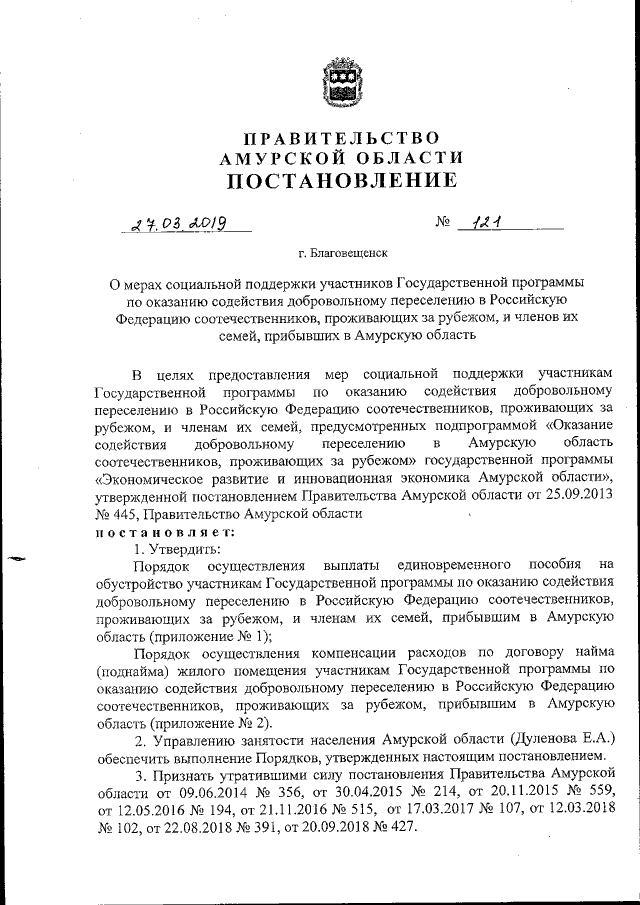 ПРАВИТЕЛЬСТВО
АМУРСКОЙ ОБЛАСТИ
ПОСТАНОВЛЕНИЕ

27.03.2019 № 121

г. Благовещенск

О мерах социальной поддержки участников Государственной программы по оказанию содействия добровольному переселению в Российскую Федерацию соотечественников, проживающих за рубежом, и членов их семей, прибывших в Амурскую область

В целях предоставления мер социальной поддержки участникам Государственной программы по оказанию содействия добровольному переселению в Российскую Федерацию соотечественников, проживающих за рубежом, и членам их семей, предусмотренных подпрограммой «Оказание содействия добровольному переселению в Амурскую область соотечественников, проживающих за рубежом» государственной программы «Экономическое развитие и инновационная экономика Амурской области», утвержденной постановлением Правительства Амурской области от 25.09.2013 № 445, Правительство Амурской области
постановляет:

1. Утвердить:
Порядок осуществления выплаты единовременного пособия на обустройство участникам Государственной программы по оказанию содействия добровольному переселению в Российскую Федерацию соотечественников, проживающих за рубежом, и членам их семей, прибывшим в Амурскую область (приложение № 1);
Порядок осуществления компенсации расходов по договору найма (поднайма) жилого помещения участникам Государственной программы по оказанию содействия добровольному переселению в Российскую Федерацию соотечественников, проживающих за рубежом, прибывшим в Амурскую область (приложение № 2).
2. Управлению занятости населения Амурской области (Дуленова Е.А.) обеспечить выполнение Порядков, утвержденных настоящим постановлением.
3. Признать утратившими силу постановления Правительства Амурской области от 09.06.2014 № 356, от 30.04.2015 № 214, от 20.11.2015 № 559, от 12.05.2016 № 194, от 21.11.2016 № 515, от 17.03.2017 № 107, от 12.03.2018 № 102, от 22.08.2018 № 391, от 20.09.2018 № 427.